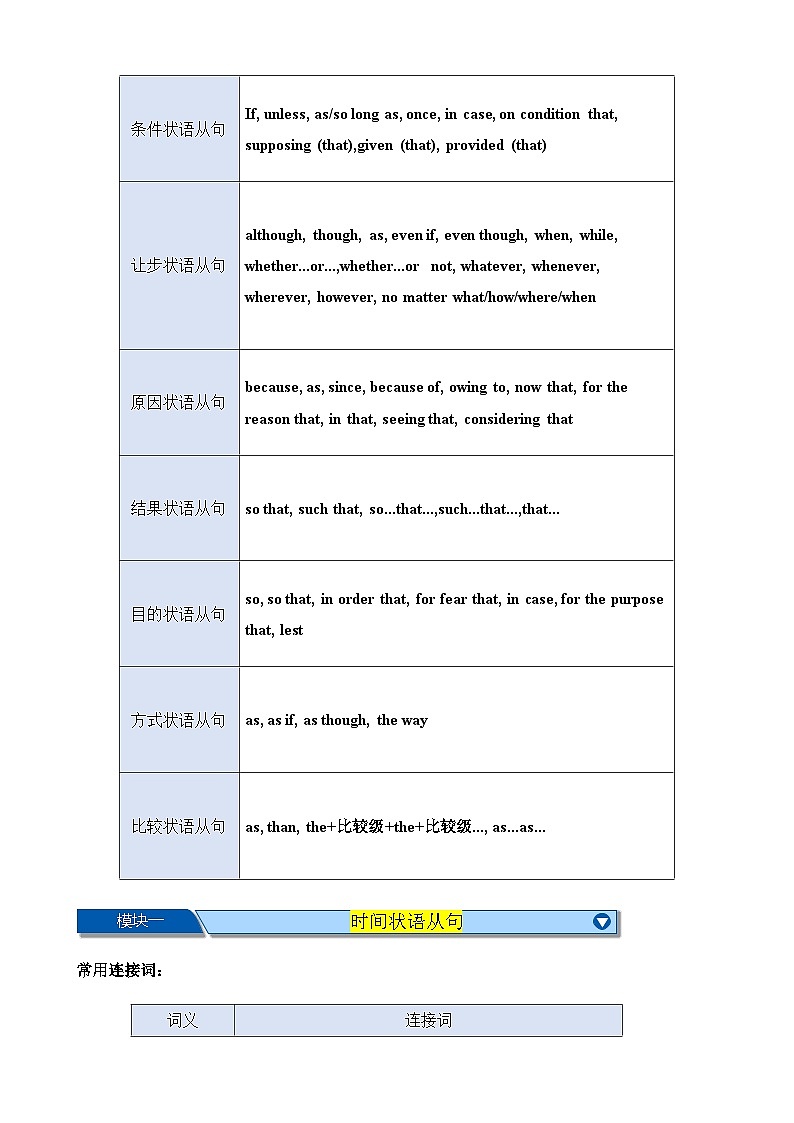 | 条件状语从句 | If, unless, as/so long as, once, in case, on condition that, supposing (that),given (that), provided (that) |
|---|---|
| 让步状语从句 | although, though, as, even if, even though, when, while, whether...or...,whether...or not, whatever, whenever, wherever, however, no matter what/how/where/when |
| 原因状语从句 | because, as, since, because of, owing to, now that, for the reason that, in that, seeing that, considering that |
| 结果状语从句 | so that, such that, so...that...,such...that...,that... |
| 目的状语从句 | so, so that, in order that, for fear that, in case, for the purpose that, lest |
| 方式状语从句 | as, as if, as though, the way |
| 比较状语从句 | as, than, the+比较级+the+比较级..., as...as... |

模块一 时间状语从句

常用连接词：

| 词义 | 连接词 |
|---|---|